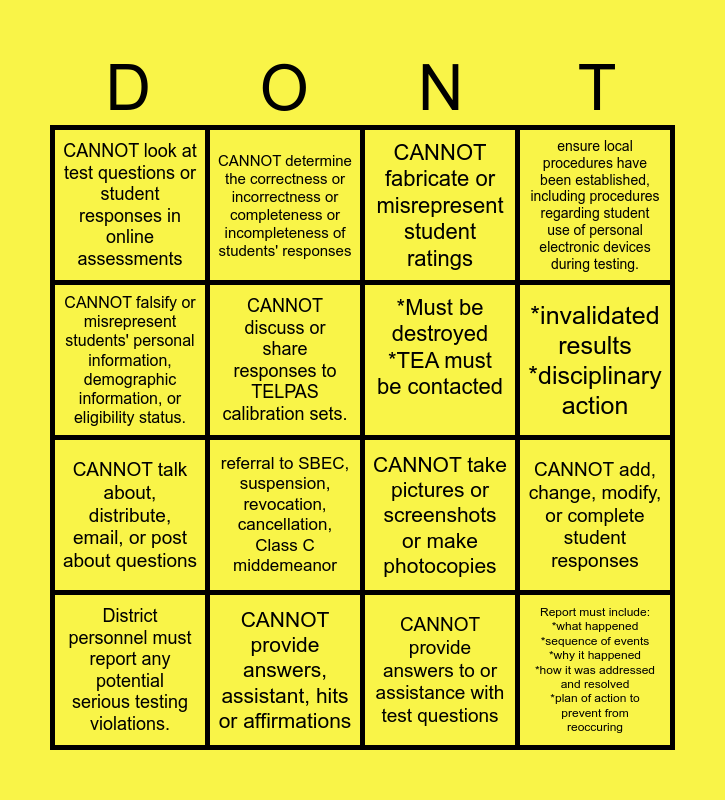 | D | O | N | T |
|---|---|---|---|
| CANNOT look at test questions or student responses in online assessments | CANNOT determine the correctness or incorrectness or completeness or incompleteness of students' responses | CANNOT fabricate or misrepresent student ratings | ensure local procedures have been established, including procedures regarding student use of personal electronic devices during testing. |
| CANNOT falsify or misrepresent students' personal information, demographic information, or eligibility status. | CANNOT discuss or share responses to TELPAS calibration sets. | *Must be destroyed *TEA must be contacted | *invalidated results *disciplinary action |
| CANNOT talk about, distribute, email, or post about questions | referral to SBEC, suspension, revocation, cancellation, Class C middemeanor | CANNOT take pictures or screenshots or make photocopies | CANNOT add, change, modify, or complete student responses |
| District personnel must report any potential serious testing violations. | CANNOT provide answers, assistant, hits or affirmations | CANNOT provide answers to or assistance with test questions | Report must include: *what happened *sequence of events *why it happened *how it was addressed and resolved *plan of action to prevent from reoccuring |